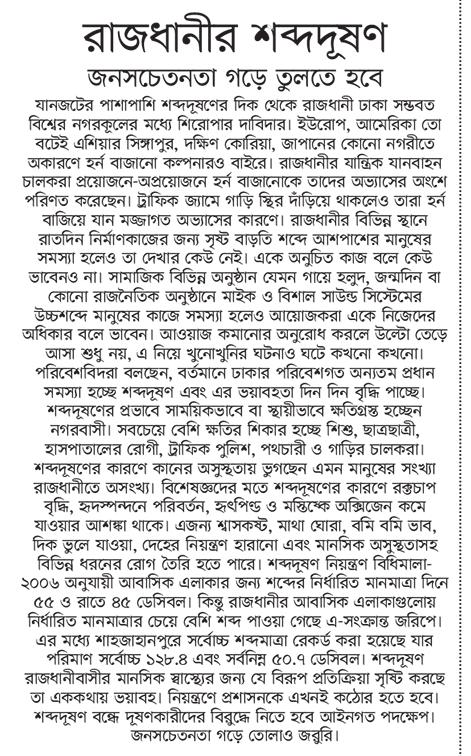 রাজধানীর শব্দদূষণ

জনসচেতনতা গড়ে তুলতে হবে

যানজটের পাশাপাশি শব্দদূষণের দিক থেকে রাজধানী ঢাকা সম্ভবত বিশ্বের নগরকূলের মধ্যে শিরোপার দাবিদার। ইউরোপ, আমেরিকা তো বটেই এশিয়ার সিঙ্গাপুর, দক্ষিণ কোরিয়া, জাপানের কোনো নগরীতে অকারণে হর্ন বাজানো কল্পনারও বাইরে। রাজধানীর যান্ত্রিক যানবাহন চালকরা প্রয়োজনে-অপ্রয়োজনে হর্ন বাজানোকে তাদের অভ্যাসের অংশে পরিণত করেছেন। ট্রাফিক জ্যামে গাড়ি স্থির দাঁড়িয়ে থাকলেও তারা হর্ন বাজিয়ে যান মজ্জাগত অভ্যাসের কারণে। রাজধানীর বিভিন্ন স্থানে রাতদিন নির্মাণকাজের জন্য সৃষ্ট বাড়তি শব্দে আশপাশের মানুষের সমস্যা হলেও তা দেখার কেউ নেই। একে অনুচিত কাজ বলে কেউ ভাবেনও না। সামাজিক বিভিন্ন অনুষ্ঠান যেমন গায়ে হলুদ, জন্মদিন বা কোনো রাজনৈতিক অনুষ্ঠানে মাইক ও বিশাল সাউন্ড সিস্টেমের উচ্চশব্দে মানুষের কাজে সমস্যা হলেও আয়োজকরা একে নিজেদের অধিকার বলে ভাবেন। আওয়াজ কমানোর অনুরোধ করলে উল্টো তেড়ে আসা শুধু নয়, এ নিয়ে খুনোখুনির ঘটনাও ঘটে কখনো কখনো। পরিবেশবিদরা বলছেন, বর্তমানে ঢাকার পরিবেশগত অন্যতম প্রধান সমস্যা হচ্ছে শব্দদূষণ এবং এর ভয়াবহতা দিন দিন বৃদ্ধি পাচ্ছে। শব্দদূষণের প্রভাবে সাময়িকভাবে বা স্থায়ীভাবে ক্ষতিগ্রস্ত হচ্ছেন নগরবাসী। সবচেয়ে বেশি ক্ষতির শিকার হচ্ছে শিশু, ছাত্রছাত্রী, হাসপাতালের রোগী, ট্রাফিক পুলিশ, পথচারী ও গাড়ির চালকরা। শব্দদূষণের কারণে কানের অসুস্থতায় ভুগছেন এমন মানুষের সংখ্যা রাজধানীতে অসংখ্য। বিশেষজ্ঞদের মতে শব্দদূষণের কারণে রক্তচাপ বৃদ্ধি, হৃদস্পন্দনে পরিবর্তন, হৃৎপিণ্ড ও মস্তিষ্কে অক্সিজেন কমে যাওয়ার আশঙ্কা থাকে। এজন্য শ্বাসকষ্ট, মাথা ঘোরা, বমি বমি ভাব, দিক ভুলে যাওয়া, দেহের নিয়ন্ত্রণ হারানো এবং মানসিক অসুস্থতাসহ বিভিন্ন ধরনের রোগ তৈরি হতে পারে। শব্দদূষণ নিয়ন্ত্রণ বিধিমালা-২০০৬ অনুযায়ী আবাসিক এলাকার জন্য শব্দের নির্ধারিত মানমাত্রা দিনে ৫৫ ও রাতে ৪৫ ডেসিবল। কিন্তু রাজধানীর আবাসিক এলাকাগুলোয় নির্ধারিত মানমাত্রার চেয়ে বেশি শব্দ পাওয়া গেছে এ-সংক্রান্ত জরিপে। এর মধ্যে শাহজাহানপুরে সর্বোচ্চ শব্দমাত্রা রেকর্ড করা হয়েছে যার পরিমাণ সর্বোচ্চ ১২৮.৪ এবং সর্বনিম্ন ৫০.৭ ডেসিবল। শব্দদূষণ রাজধানীবাসীর মানসিক স্বাস্থ্যের জন্য যে বিরূপ প্রতিক্রিয়া সৃষ্টি করছে তা এককথায় ভয়াবহ। নিয়ন্ত্রণে প্রশাসনকে এখনই কঠোর হতে হবে। শব্দদূষণ বন্ধে দূষণকারীদের বিরুদ্ধে নিতে হবে আইনগত পদক্ষেপ। জনসচেতনতা গড়ে তোলাও জরুরি।